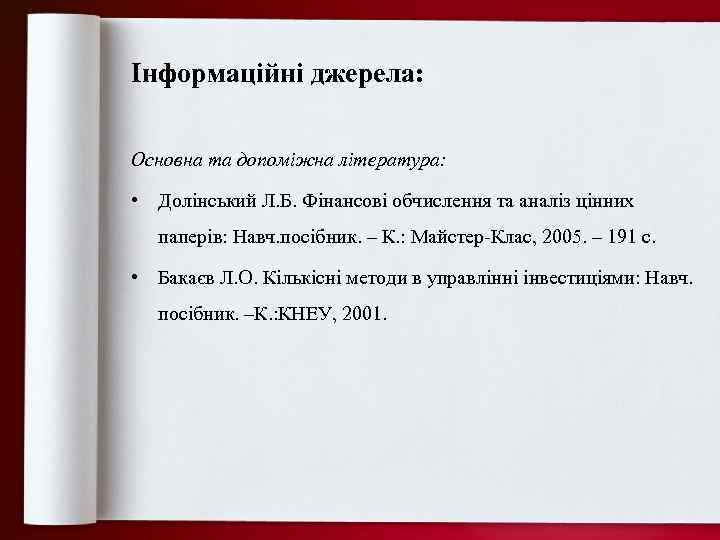 Інформаційні джерела:

Основна та допоміжна література:

• Долінський Л.Б. Фінансові обчислення та аналіз цінних паперів: Навч.посібник. – К.: Майстер-Клас, 2005. – 191 с.

• Бакаєв Л.О. Кількісні методи в управлінні інвестиціями: Навч. посібник. –К.:КНЕУ, 2001.